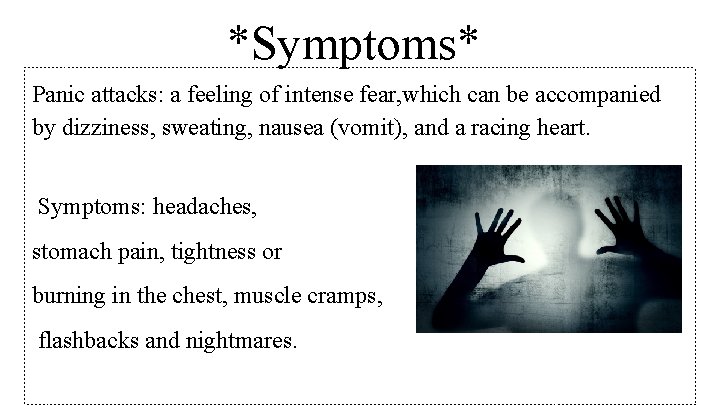 *Symptoms*

Panic attacks: a feeling of intense fear,which can be accompanied by dizziness, sweating, nausea (vomit), and a racing heart.

Symptoms: headaches, stomach pain, tightness or burning in the chest, muscle cramps, flashbacks and nightmares.